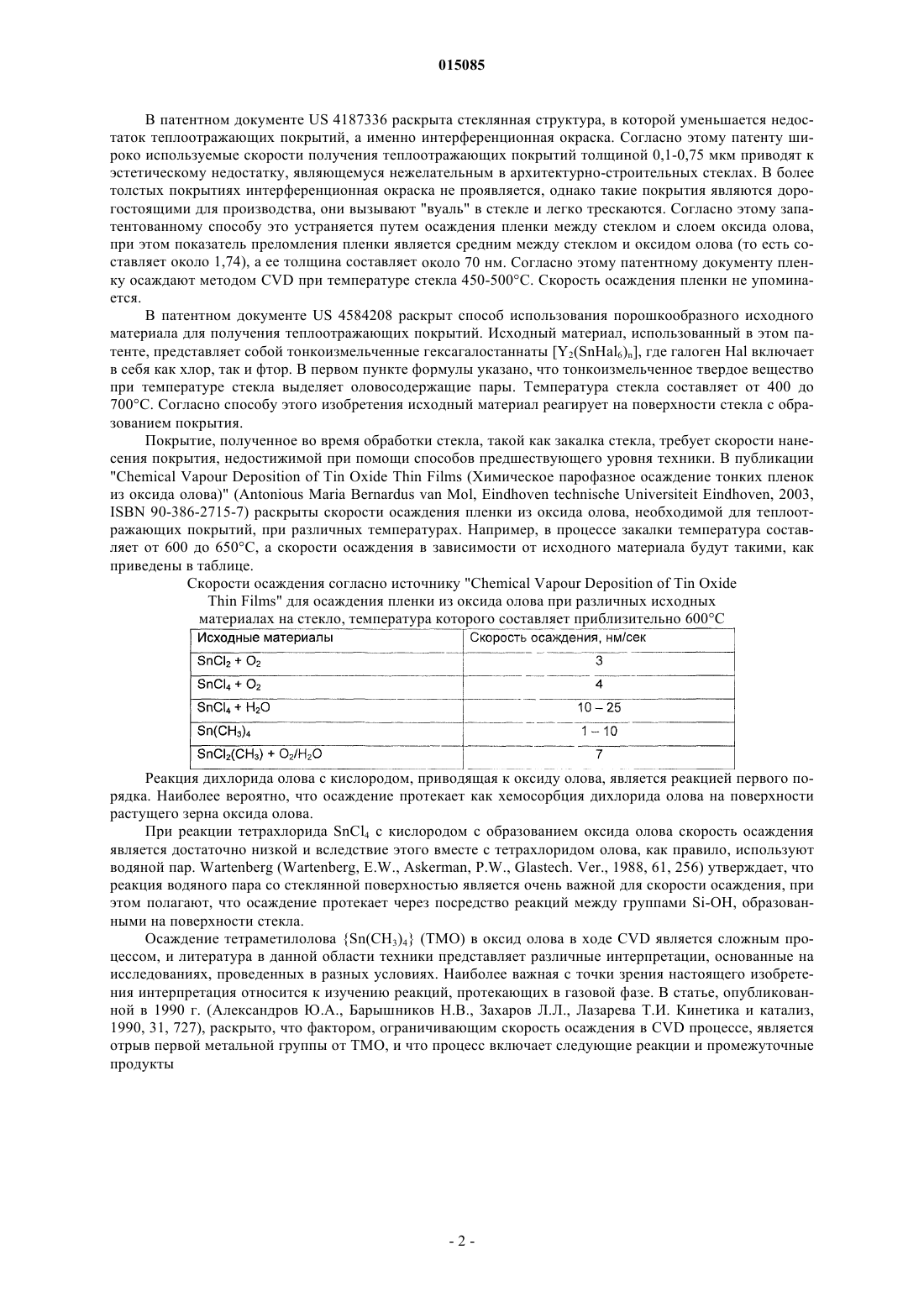 015085

В патентном документе US 4187336 раскрыта стеклянная структура, в которой уменьшается недостаток теплоотражающих покрытий, а именно интерференционная окраска. Согласно этому патенту широко используемые скорости получения теплоотражающих покрытий толщиной 0,1-0,75 мкм приводят к эстетическому недостатку, являющемуся нежелательным в архитектурно-строительных стеклах. В более толстых покрытиях интерференционная окраска не проявляется, однако такие покрытия являются дорогостоящими для производства, они вызывают "вуаль" в стекле и легко трескаются. Согласно этому запатентованному способу это устраняется путем осаждения пленки между стеклом и слоем оксида олова, при этом показатель преломления пленки является средним между стеклом и оксидом олова (то есть составляет около 1,74), а ее толщина составляет около 70 нм. Согласно этому патентному документу пленку осаждают методом CVD при температуре стекла 450-500°C. Скорость осаждения пленки не упоминается.

В патентном документе US 4584208 раскрыт способ использования порошкообразного исходного материала для получения теплоотражающих покрытий. Исходный материал, использованный в этом патенте, представляет собой тонкоизмельченные гексагалостаннаты $[Y_2(SnHal_6)_n]$, где галоген Hal включает в себя как хлор, так и фтор. В первом пункте формулы указано, что тонкоизмельченное твердое вещество при температуре стекла выделяет оловосодержащие пары. Температура стекла составляет от 400 до 700°C. Согласно способу этого изобретения исходный материал реагирует на поверхности стекла с образованием покрытия.

Покрытие, полученное во время обработки стекла, такой как закалка стекла, требует скорости нанесения покрытия, недостижимой при помощи способов предшествующего уровня техники. В публикации "Chemical Vapour Deposition of Tin Oxide Thin Films (Химическое парофазное осаждение тонких пленок из оксида олова)" (Antonious Maria Bernardus van Mol, Eindhoven technische Universiteit Eindhoven, 2003, ISBN 90-386-2715-7) раскрыты скорости осаждения пленки из оксида олова, необходимой для теплоотражающих покрытий, при различных температурах. Например, в процессе закалки температура составляет от 600 до 650°C, а скорости осаждения в зависимости от исходного материала будут такими, как приведены в таблице.

Скорости осаждения согласно источнику "Chemical Vapour Deposition of Tin Oxide Thin Films" для осаждения пленки из оксида олова при различных исходных материалах на стекло, температура которого составляет приблизительно 600°C

| Исходные материалы | Скорость осаждения, нм/сек |
|---|---|
| $SnCl_2 + O_2$ | 3 |
| $SnCl_4 + O_2$ | 4 |
| $SnCl_4 + H_2O$ | 10 – 25 |
| $Sn(CH_3)_4$ | 1 – 10 |
| $SnCl_2(CH_3) + O_2/H_2O$ | 7 |

Реакция дихлорида олова с кислородом, приводящая к оксиду олова, является реакцией первого порядка. Наиболее вероятно, что осаждение протекает как хемосорбция дихлорида олова на поверхности растущего зерна оксида олова.

При реакции тетрахлорида $SnCl_4$ с кислородом с образованием оксида олова скорость осаждения является достаточно низкой и вследствие этого вместе с тетрахлоридом олова, как правило, используют водяной пар. Wartenberg (Wartenberg, E.W., Askerman, P.W., Glastech. Ver., 1988, 61, 256) утверждает, что реакция водяного пара со стеклянной поверхностью является очень важной для скорости осаждения, при этом полагают, что осаждение протекает через посредство реакций между группами Si-OH, образованными на поверхности стекла.

Осаждение тетраметилолова $\{Sn(CH_3)_4\}$ (ТМО) в оксид олова в ходе CVD является сложным процессом, и литература в данной области техники представляет различные интерпретации, основанные на исследованиях, проведенных в разных условиях. Наиболее важная с точки зрения настоящего изобретения интерпретация относится к изучению реакций, протекающих в газовой фазе. В статье, опубликованной в 1990 г. (Александров Ю.А., Барышников Н.В., Захаров Л.Л., Лазарева Т.И. Кинетика и катализ, 1990, 31, 727), раскрыто, что фактором, ограничивающим скорость осаждения в CVD процессе, является отрыв первой метальной группы от ТМО, и что процесс включает следующие реакции и промежуточные продукты

- 2 -